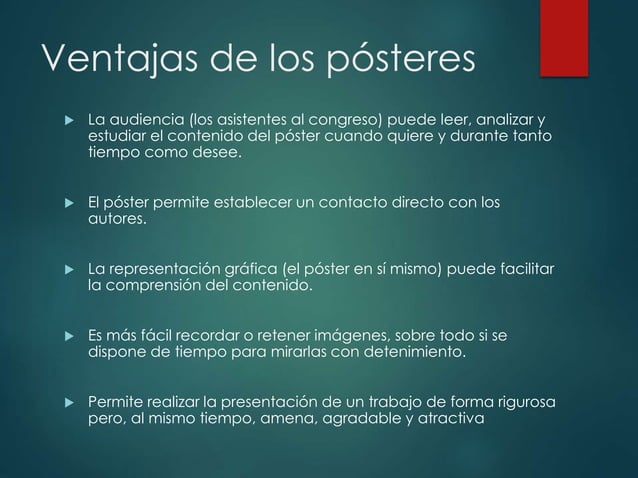 Ventajas de los pósteres

La audiencia (los asistentes al congreso) puede leer, analizar y estudiar el contenido del póster cuando quiere y durante tanto tiempo como desee.

El póster permite establecer un contacto directo con los autores.

La representación gráfica (el póster en sí mismo) puede facilitar la comprensión del contenido.

Es más fácil recordar o retener imágenes, sobre todo si se dispone de tiempo para mirarlas con detenimiento.

Permite realizar la presentación de un trabajo de forma rigurosa pero, al mismo tiempo, amena, agradable y atractiva